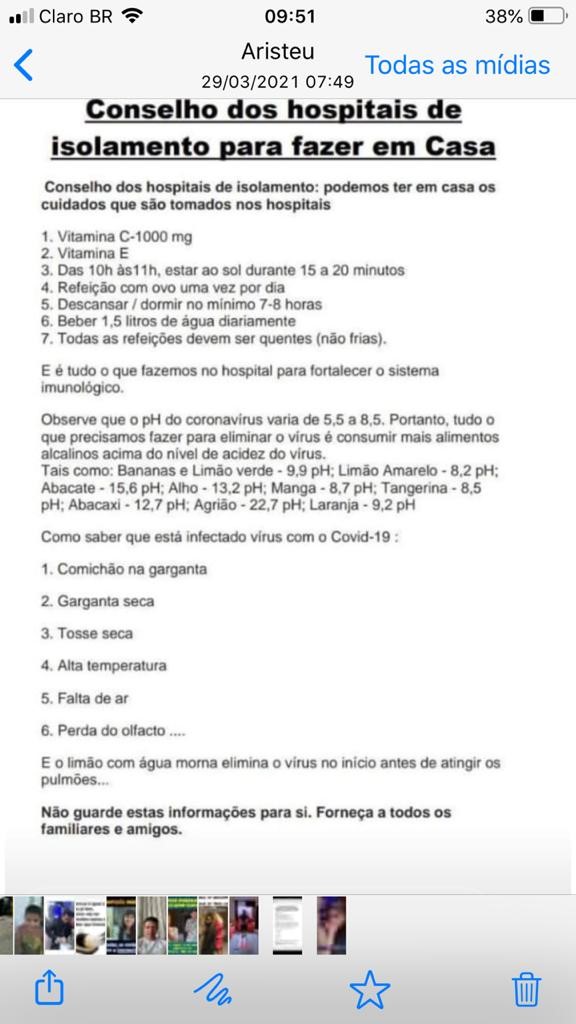 Claro BR 09:51 38%

Aristeu
29/03/2021 07:49
Todas as mídias

Conselho dos hospitais de isolamento para fazer em Casa

Conselho dos hospitais de isolamento: podemos ter em casa os cuidados que são tomados nos hospitais

1. Vitamina C-1000 mg
2. Vitamina E
3. Das 10h às11h, estar ao sol durante 15 a 20 minutos
4. Refeição com ovo uma vez por dia
5. Descansar / dormir no mínimo 7-8 horas
6. Beber 1,5 litros de água diariamente
7. Todas as refeições devem ser quentes (não frias).

E é tudo o que fazemos no hospital para fortalecer o sistema imunológico.

Observe que o pH do coronavírus varia de 5,5 a 8,5. Portanto, tudo o que precisamos fazer para eliminar o vírus é consumir mais alimentos alcalinos acima do nível de acidez do vírus.
Tais como: Bananas e Limão verde - 9,9 pH; Limão Amarelo - 8,2 pH; Abacate - 15,6 pH; Alho - 13,2 pH; Manga - 8,7 pH; Tangerina - 8,5 pH; Abacaxi - 12,7 pH; Agrião - 22,7 pH; Laranja - 9,2 pH

Como saber que está infectado vírus com o Covid-19 :

1. Comichão na garganta

2. Garganta seca

3. Tosse seca

4. Alta temperatura

5. Falta de ar

6. Perda do olfacto ....

E o limão com água morna elimina o vírus no início antes de atingir os pulmões...

Não guarde estas informações para si. Forneça a todos os familiares e amigos.